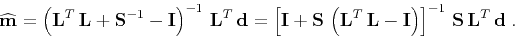 $\widehat{\mathbf{m}} = \left(\mathbf{L}^T\,\mathbf{L} + \mathbf{S}^{-1} - \mathbf{I}\right)^{-1}\,\mathbf{L}^T\,\mathbf{d} = \left[\mathbf{I} + \mathbf{S}\,\left(\mathbf{L}^T\,\mathbf{L} - \mathbf{I}\right)\right]^{-1}\,\mathbf{S}\,\mathbf{L}^T\,\mathbf{d}\;.$